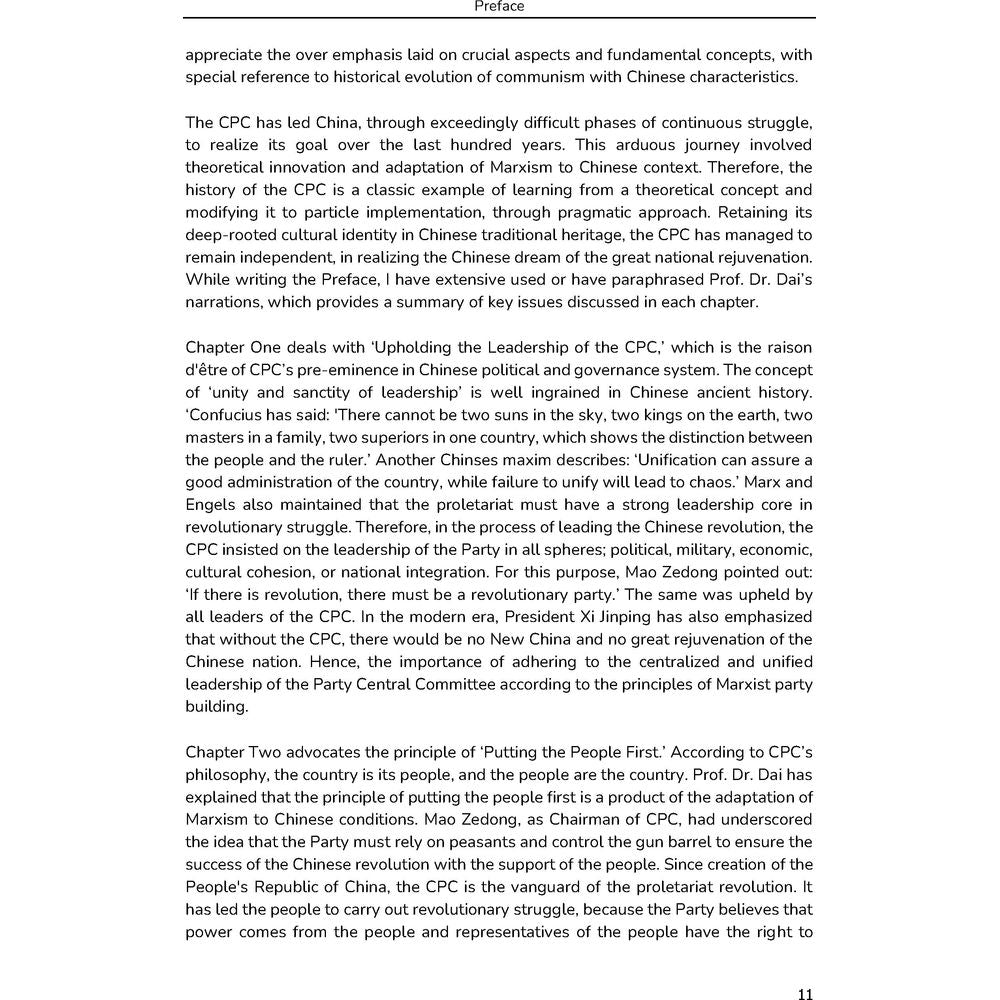 Preface

appreciate the over emphasis laid on crucial aspects and fundamental concepts, with special reference to historical evolution of communism with Chinese characteristics.

The CPC has led China, through exceedingly difficult phases of continuous struggle, to realize its goal over the last hundred years. This arduous journey involved theoretical innovation and adaptation of Marxism to Chinese context. Therefore, the history of the CPC is a classic example of learning from a theoretical concept and modifying it to particle implementation, through pragmatic approach. Retaining its deep-rooted cultural identity in Chinese traditional heritage, the CPC has managed to remain independent, in realizing the Chinese dream of the great national rejuvenation. While writing the Preface, I have extensive used or have paraphrased Prof. Dr. Dai's narrations, which provides a summary of key issues discussed in each chapter.

Chapter One deals with 'Upholding the Leadership of the CPC,' which is the raison d'être of CPC's pre-eminence in Chinese political and governance system. The concept of 'unity and sanctity of leadership' is well ingrained in Chinese ancient history. 'Confucius has said: 'There cannot be two suns in the sky, two kings on the earth, two masters in a family, two superiors in one country, which shows the distinction between the people and the ruler.' Another Chinses maxim describes: 'Unification can assure a good administration of the country, while failure to unify will lead to chaos.' Marx and Engels also maintained that the proletariat must have a strong leadership core in revolutionary struggle. Therefore, in the process of leading the Chinese revolution, the CPC insisted on the leadership of the Party in all spheres; political, military, economic, cultural cohesion, or national integration. For this purpose, Mao Zedong pointed out: 'If there is revolution, there must be a revolutionary party.' The same was upheld by all leaders of the CPC. In the modern era, President Xi Jinping has also emphasized that without the CPC, there would be no New China and no great rejuvenation of the Chinese nation. Hence, the importance of adhering to the centralized and unified leadership of the Party Central Committee according to the principles of Marxist party building.

Chapter Two advocates the principle of 'Putting the People First.' According to CPC's philosophy, the country is its people, and the people are the country. Prof. Dr. Dai has explained that the principle of putting the people first is a product of the adaptation of Marxism to Chinese conditions. Mao Zedong, as Chairman of CPC, had underscored the idea that the Party must rely on peasants and control the gun barrel to ensure the success of the Chinese revolution with the support of the people. Since creation of the People's Republic of China, the CPC is the vanguard of the proletariat revolution. It has led the people to carry out revolutionary struggle, because the Party believes that power comes from the people and representatives of the people have the right to

11